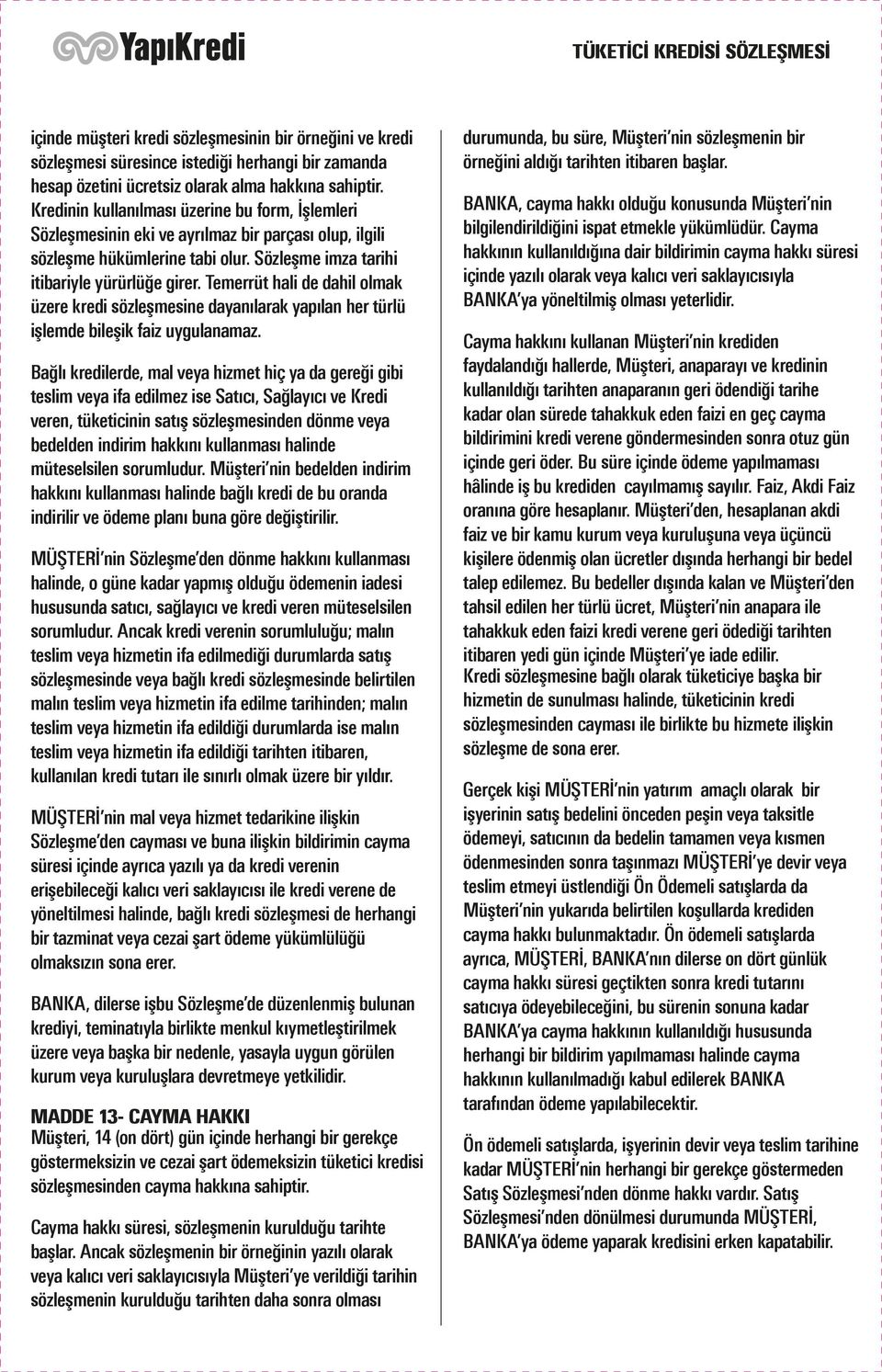 YapıKredi

TÜKETİCİ KREDİSİ SÖZLEŞMESİ

içinde müşteri kredi sözleşmesinin bir örneğini ve kredi sözleşmesi süresince istediği herhangi bir zamanda hesap özetini ücretsiz olarak alma hakkına sahiptir. Kredinin kullanılması üzerine bu form, İşlemleri Sözleşmesinin eki ve ayrılmaz bir parçası olup, ilgili sözleşme hükümlerine tabi olur. Sözleşme imza tarihi itibariyle yürürlüğe girer. Temerrüt hali de dahil olmak üzere kredi sözleşmesine dayanılarak yapılan her türlü işlemde bileşik faiz uygulanamaz.

Bağlı kredilerde, mal veya hizmet hiç ya da gereği gibi teslim veya ifa edilmez ise Satıcı, Sağlayıcı ve Kredi veren, tüketicinin satış sözleşmesinden dönme veya bedelden indirim hakkını kullanması halinde müteselsilen sorumludur. Müşteri'nin bedelden indirim hakkını kullanması halinde bağlı kredi de bu oranda indirilir ve ödeme planı buna göre değiştirilir.

MÜŞTERİ'nin Sözleşme'den dönme hakkını kullanması halinde, o güne kadar yapmış olduğu ödemenin iadesi hususunda satıcı, sağlayıcı ve kredi veren müteselsilen sorumludur. Ancak kredi verenin sorumluluğu; malın teslim veya hizmetin ifa edilmediği durumlarda satış sözleşmesinde veya bağlı kredi sözleşmesinde belirtilen malın teslim veya hizmetin ifa edilme tarihinden; malın teslim veya hizmetin ifa edildiği durumlarda ise malın teslim veya hizmetin ifa edildiği tarihten itibaren, kullanılan kredi tutarı ile sınırlı olmak üzere bir yıldır.

MÜŞTERİ'nin mal veya hizmet tedarikine ilişkin Sözleşme'den cayması ve buna ilişkin bildirimin cayma süresi içinde ayrıca yazılı ya da kredi verenin erişebileceği kalıcı veri saklayıcısı ile kredi verene de yöneltilmesi halinde, bağlı kredi sözleşmesi de herhangi bir tazminat veya cezai şart ödeme yükümlülüğü olmaksızın sona erer.

BANKA, dilerse işbu Sözleşme'de düzenlenmiş bulunan krediyi, teminatıyla birlikte menkul kıymetleştirilmek üzere veya başka bir nedenle, yasayla uygun görülen kurum veya kuruluşlara devretmeye yetkilidir.

MADDE 13- CAYMA HAKKI
Müşteri, 14 (on dört) gün içinde herhangi bir gerekçe göstermeksizin ve cezai şart ödemeksizin tüketici kredisi sözleşmesinden cayma hakkına sahiptir.

Cayma hakkı süresi, sözleşmenin kurulduğu tarihte başlar. Ancak sözleşmenin bir örneğinin yazılı olarak veya kalıcı veri saklayıcısıyla Müşteri'ye verildiği tarihin sözleşmenin kurulduğu tarihten daha sonra olması durumunda, bu süre, Müşteri'nin sözleşmenin bir örneğini aldığı tarihten itibaren başlar.

BANKA, cayma hakkı olduğu konusunda Müşteri'nin bilgilendirildiğini ispat etmekle yükümlüdür. Cayma hakkının kullanıldığına dair bildirimin cayma hakkı süresi içinde yazılı olarak veya kalıcı veri saklayıcısıyla BANKA'ya yöneltilmiş olması yeterlidir.

Cayma hakkını kullanan Müşteri'nin krediden faydalandığı hallerde, Müşteri, anaparayı ve kredinin kullanıldığı tarihten anaparanın geri ödendiği tarihe kadar olan sürede tahakkuk eden faizi en geç cayma bildirimini kredi verene göndermesinden sonra otuz gün içinde geri öder. Bu süre içinde ödeme yapılmaması hâlinde iş bu krediden cayılmamış sayılır. Faiz, Akdi Faiz oranına göre hesaplanır. Müşteri'den, hesaplanan akdi faiz ve bir kamu kurum veya kuruluşuna veya üçüncü kişilere ödenmiş olan ücretler dışında herhangi bir bedel talep edilemez. Bu bedeller dışında kalan ve Müşteri'den tahsil edilen her türlü ücret, Müşteri'nin anapara ile tahakkuk eden faizi kredi verene geri ödediği tarihten itibaren yedi gün içinde Müşteri'ye iade edilir.
Kredi sözleşmesine bağlı olarak tüketiciye başka bir hizmetin de sunulması halinde, tüketicinin kredi sözleşmesinden cayması ile birlikte bu hizmete ilişkin sözleşme de sona erer.

Gerçek kişi MÜŞTERİ'nin yatırım amaçlı olarak bir işyerinin satış bedelini önceden peşin veya taksitle ödemeyi, satıcının da bedelin tamamen veya kısmen ödenmesinden sonra taşınmazı MÜŞTERİ'ye devir veya teslim etmeyi üstlendiği Ön Ödemeli satışlarda da Müşteri'nin yukarıda belirtilen koşullarda krediden cayma hakkı bulunmaktadır. Ön ödemeli satışlarda ayrıca, MÜŞTERİ, BANKA'nın dilerse on dört günlük cayma hakkı süresi geçtikten sonra kredi tutarını satıcıya ödeyebileceğini, bu sürenin sonuna kadar BANKA'ya cayma hakkının kullanıldığı hususunda herhangi bir bildirim yapılmaması halinde cayma hakkının kullanılmadığı kabul edilerek BANKA tarafından ödeme yapılabilecektir.

Ön ödemeli satışlarda, işyerinin devir veya teslim tarihine kadar MÜŞTERİ'nin herhangi bir gerekçe göstermeden Satış Sözleşmesi'nden dönme hakkı vardır. Satış Sözleşmesi'nden dönülmesi durumunda MÜŞTERİ, BANKA'ya ödeme yaparak kredisini erken kapatabilir.